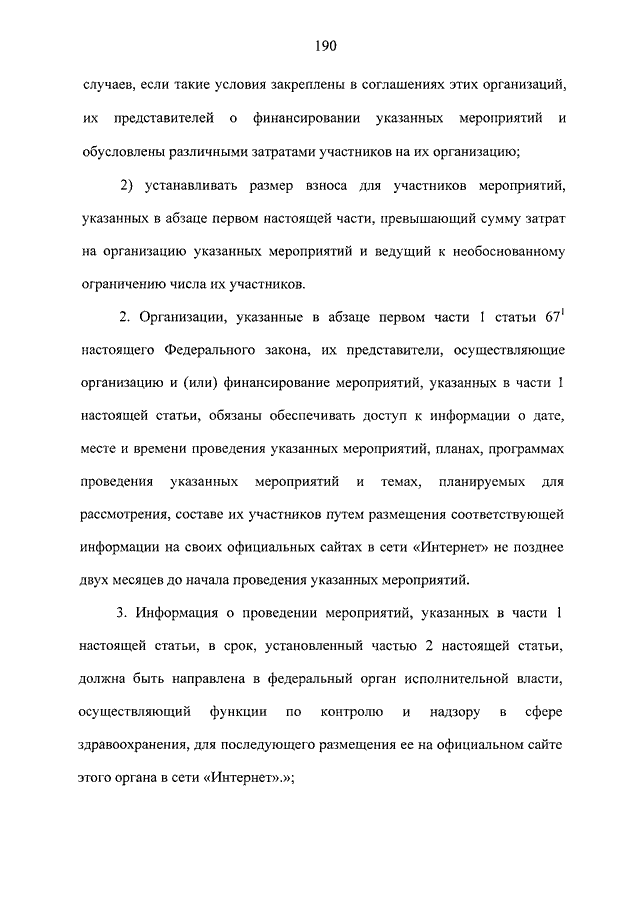 190

случаев, если такие условия закреплены в соглашениях этих организаций, их представителей о финансировании указанных мероприятий и обусловлены различными затратами участников на их организацию;

2) устанавливать размер взноса для участников мероприятий, указанных в абзаце первом настоящей части, превышающий сумму затрат на организацию указанных мероприятий и ведущий к необоснованному ограничению числа их участников.

2. Организации, указанные в абзаце первом части 1 статьи $67^1$ настоящего Федерального закона, их представители, осуществляющие организацию и (или) финансирование мероприятий, указанных в части 1 настоящей статьи, обязаны обеспечивать доступ к информации о дате, месте и времени проведения указанных мероприятий, планах, программах проведения указанных мероприятий и темах, планируемых для рассмотрения, составе их участников путем размещения соответствующей информации на своих официальных сайтах в сети «Интернет» не позднее двух месяцев до начала проведения указанных мероприятий.

3. Информация о проведении мероприятий, указанных в части 1 настоящей статьи, в срок, установленный частью 2 настоящей статьи, должна быть направлена в федеральный орган исполнительной власти, осуществляющий функции по контролю и надзору в сфере здравоохранения, для последующего размещения ее на официальном сайте этого органа в сети «Интернет».»;